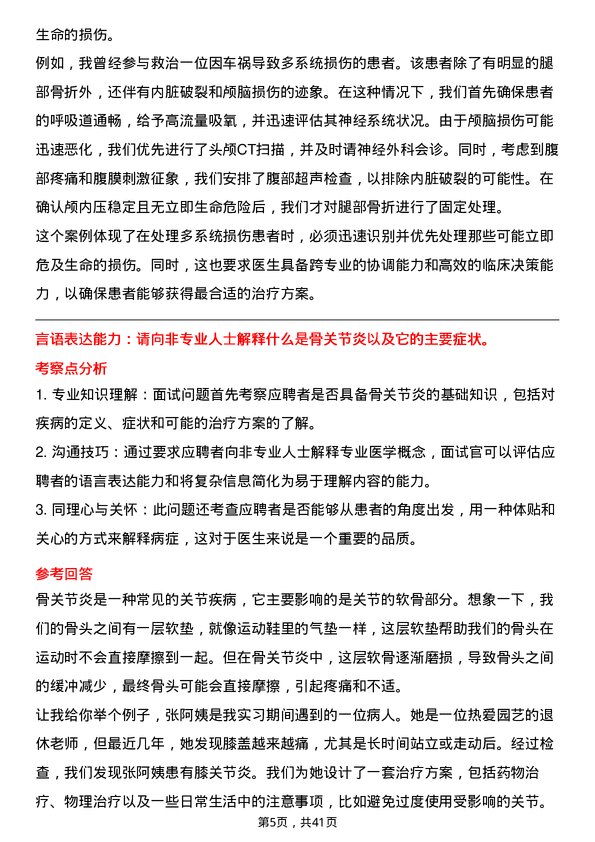 生命的损伤。

例如，我曾经参与救治一位因车祸导致多系统损伤的患者。该患者除了有明显的腿部骨折外，还伴有内脏破裂和颅脑损伤的迹象。在这种情况下，我们首先确保患者的呼吸道通畅，给予高流量吸氧，并迅速评估其神经系统状况。由于颅脑损伤可能迅速恶化，我们优先进行了头颅CT扫描，并及时请神经外科会诊。同时，考虑到腹部疼痛和腹膜刺激征象，我们安排了腹部超声检查，以排除内脏破裂的可能性。在确认颅内压稳定且无立即生命危险后，我们才对腿部骨折进行了固定处理。

这个案例体现了在处理多系统损伤患者时，必须迅速识别并优先处理那些可能立即危及生命的损伤。同时，这也要求医生具备跨专业的协调能力和高效的临床决策能力，以确保患者能够获得最合适的治疗方案。

言语表达能力：请向非专业人士解释什么是骨关节炎以及它的主要症状。

考察点分析

1. 专业知识理解：面试问题首先考察应聘者是否具备骨关节炎的基础知识，包括对疾病的定义、症状和可能的治疗方案的了解。

2. 沟通技巧：通过要求应聘者向非专业人士解释专业医学概念，面试官可以评估应聘者的语言表达能力和将复杂信息简化为易于理解内容的能力。

3. 同理心与关怀：此问题还考查应聘者是否能够从患者的角度出发，用一种体贴和关心的方式来解释病症，这对于医生来说是一个重要的品质。

参考回答

骨关节炎是一种常见的关节疾病，它主要影响的是关节的软骨部分。想象一下，我们的骨头之间有一层软垫，就像运动鞋里的气垫一样，这层软垫帮助我们的骨头在运动时不会直接摩擦到一起。但在骨关节炎中，这层软骨逐渐磨损，导致骨头之间的缓冲减少，最终骨头可能会直接摩擦，引起疼痛和不适。

让我给你举个例子，张阿姨是我实习期间遇到的一位病人。她是一位热爱园艺的退休老师，但最近几年，她发现膝盖越来越痛，尤其是长时间站立或走动后。经过检查，我们发现张阿姨患有膝关节炎。我们为她设计了一套治疗方案，包括药物治疗、物理治疗以及一些日常生活中的注意事项，比如避免过度使用受影响的关节。

第5页，共41页